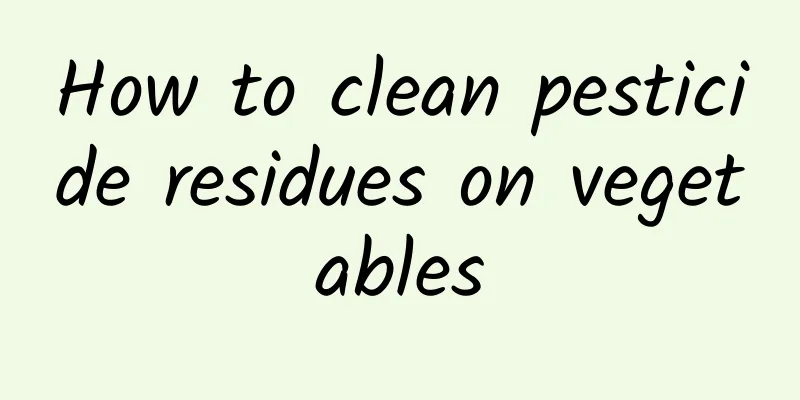 How to clean pesticide residues on vegetables